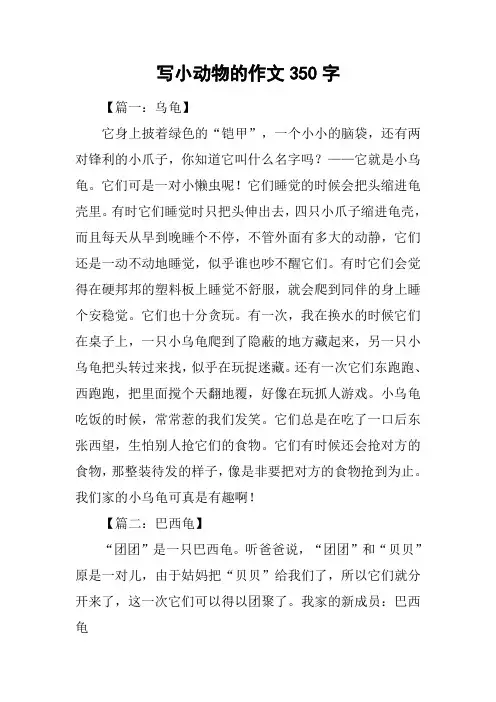 写小动物的作文 350 字

【篇一：乌龟】

它身上披着绿色的“铠甲”，一个小小的脑袋，还有两对锋利的小爪子，你知道它叫什么名字吗？——它就是小乌龟。它们可是一对小懒虫呢！它们睡觉的时候会把头缩进龟壳里。有时它们睡觉时只把头伸出去，四只小爪子缩进龟壳，而且每天从早到晚睡个不停，不管外面有多大的动静，它们还是一动不动地睡觉，似乎谁也吵不醒它们。有时它们会觉得在硬邦邦的塑料板上睡觉不舒服，就会爬到同伴的身上睡个安稳觉。它们也十分贪玩。有一次，我在换水的时候它们在桌子上，一只小乌龟爬到了隐蔽的地方藏起来，另一只小乌龟把头转过来找，似乎在玩捉迷藏。还有一次它们东跑跑、西跑跑，把里面搅个天翻地覆，好像在玩抓人游戏。小乌龟吃饭的时候，常常惹的我们发笑。它们总是在吃了一口后东张西望，生怕别人抢它们的食物。它们有时候还会抢对方的食物，那整装待发的样子，像是非要把对方的食物抢到为止。我们家的小乌龟可真是有趣啊！

【篇二：巴西龟】

“团团”是一只巴西龟。听爸爸说，“团团”和“贝贝”原是一对儿，由于姑妈把“贝贝”给我们了，所以它们就分开来了，这一次它们可以得以团聚了。我家的新成员：巴西龟